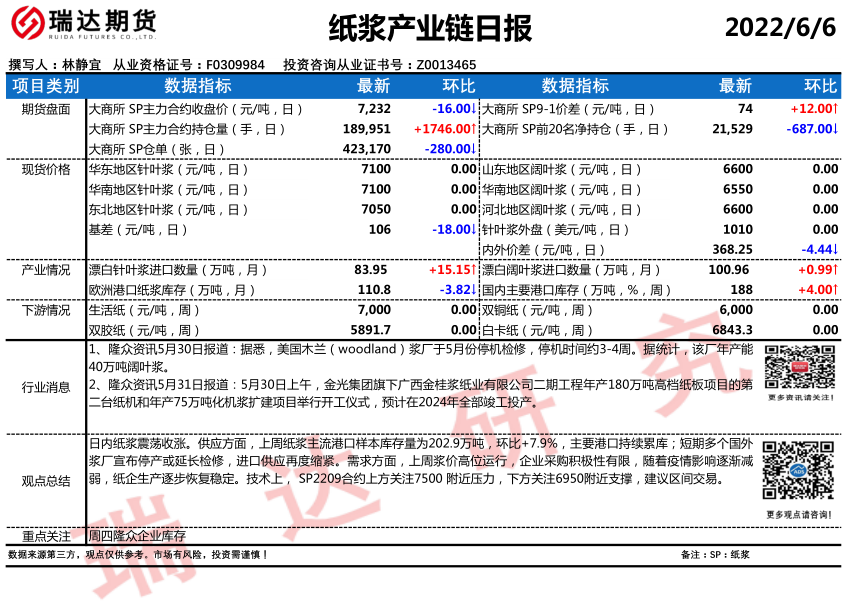 瑞达期货
RUIDA FUTURES CO.,LTD.

纸浆产业链日报

2022/6/6

撰写人：林静宜 从业资格证号：F0309984 投资咨询从业证书号：Z0013465

| 项目类别 | 数据指标 | 最新 | 环比 | 数据指标 | 最新 | 环比 |
|---|---|---|---|---|---|---|
| 期货盘面 | 大商所 SP主力合约收盘价（元/吨，日） | 7,232 | -16.00↓ | 大商所 SP9-1价差（元/吨，日） | 74 | +12.00↑ |
| | 大商所 SP主力合约持仓量（手，日） | 189,951 | +1746.00↑ | 大商所 SP前20名净持仓（手，日） | 21,529 | -687.00↓ |
| | 大商所 SP仓单（张，日） | 423,170 | -280.00↓ | | | |
| 现货价格 | 华东地区针叶浆（元/吨，日） | 7100 | 0.00 | 山东地区阔叶浆（元/吨，日） | 6600 | 0.00 |
| | 华南地区针叶浆（元/吨，日） | 7100 | 0.00 | 华南地区阔叶浆（元/吨，日） | 6550 | 0.00 |
| | 东北地区针叶浆（元/吨，日） | 7050 | 0.00 | 河北地区阔叶浆（元/吨，日） | 6600 | 0.00 |
| | 基差（元/吨，日） | 106 | -18.00↓ | 针叶浆外盘（美元/吨，日） | 1010 | 0.00 |
| | | | | 内外价差（元/吨，日） | 368.25 | -4.44↓ |
| 产业情况 | 漂白针叶浆进口数量（万吨，月） | 83.95 | +15.15↑ | 漂白阔叶浆进口数量（万吨，月） | 100.96 | +0.99↑ |
| | 欧洲港口纸浆库存（万吨，月） | 110.8 | -3.82↓ | 国内主要港口库存（万吨，%，周） | 188 | +4.00↑ |
| 下游情况 | 生活纸（元/吨，周） | 7,000 | 0.00 | 双铜纸（元/吨，周） | 6,000 | 0.00 |
| | 双胶纸（元/吨，周） | 5891.7 | 0.00 | 白卡纸（元/吨，周） | 6843.3 | 0.00 |

行业消息

1、隆众资讯5月30日报道：据悉，美国木兰（woodland）浆厂于5月份停机检修，停机时间约3-4周。据统计，该厂年产能40万吨阔叶浆。

2、隆众资讯5月31日报道：5月30日上午，金光集团旗下广西金桂浆纸业有限公司二期工程年产180万吨高档纸板项目的第二台纸机和年产75万吨化机浆扩建项目举行开工仪式，预计在2024年全部竣工投产。

更多资讯请关注！

观点总结

日内纸浆震荡收涨。供应方面，上周纸浆主流港口样本库存量为202.9万吨，环比+7.9%，主要港口持续累库；短期多个国外浆厂宣布停产或延长检修，进口供应再度缩紧。需求方面，上周浆价高位运行，企业采购积极性有限，随着疫情影响逐渐减弱，纸企生产逐步恢复稳定。技术上， SP2209合约上方关注7500 附近压力，下方关注6950附近支撑，建议区间交易。

更多观点请咨询！

重点关注 周四隆众企业库存

数据来源第三方，观点仅供参考。市场有风险，投资需谨慎！

备注：SP：纸浆

瑞达研究